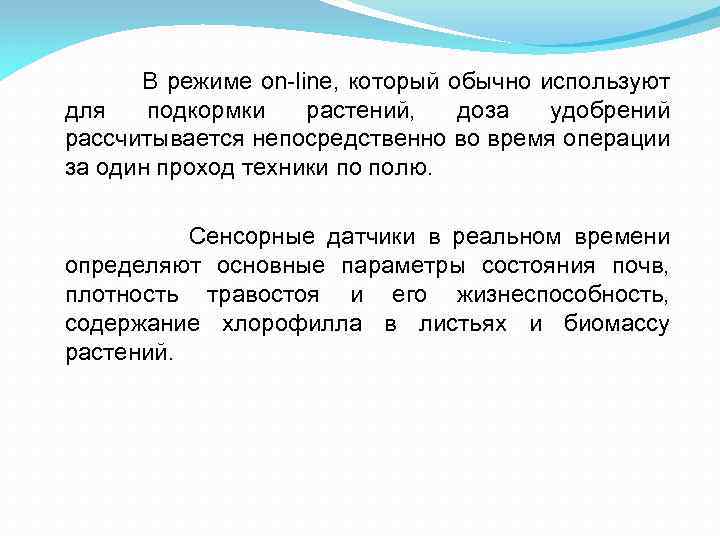 В режиме on-line, который обычно используют для подкормки растений, доза удобрений рассчитывается непосредственно во время операции за один проход техники по полю.

Сенсорные датчики в реальном времени определяют основные параметры состояния почв, плотность травостоя и его жизнеспособность, содержание хлорофилла в листьях и биомассу растений.